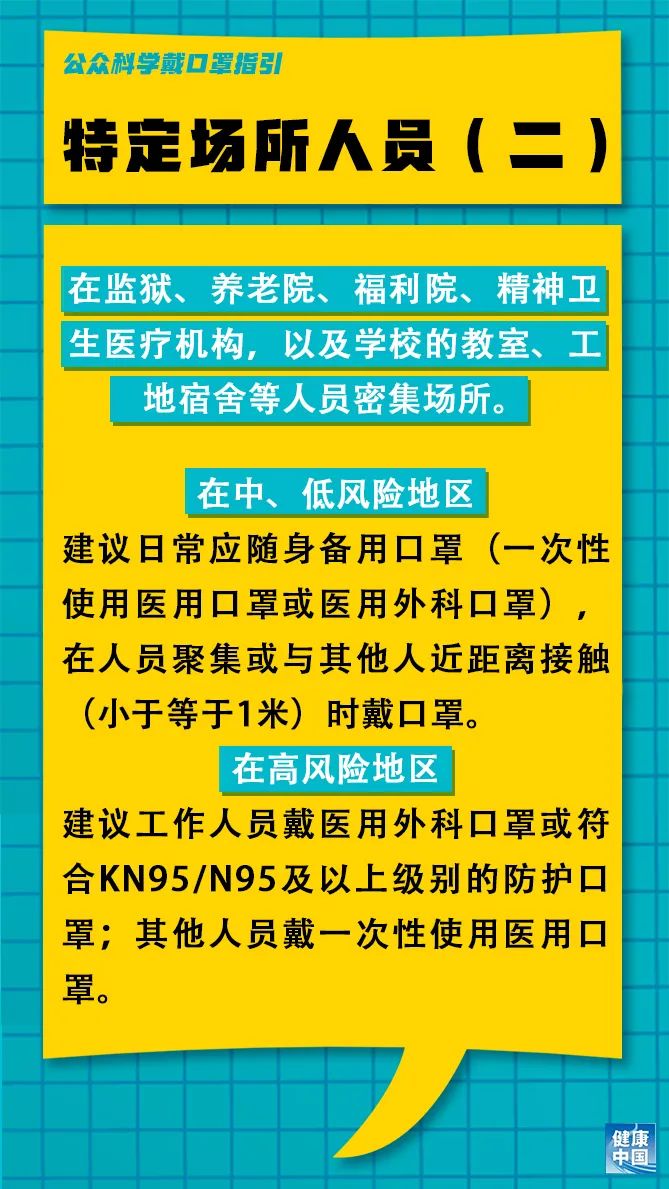 公众科学戴口罩指引

特定场所人员（二）

在监狱、养老院、福利院、精神卫生医疗机构，以及学校的教室、工地宿舍等人员密集场所。

在中、低风险地区

建议日常应随身备用口罩（一次性使用医用口罩或医用外科口罩），在人员聚集或与其他人近距离接触（小于等于1米）时戴口罩。

在高风险地区

建议工作人员戴医用外科口罩或符合KN95/N95及以上级别的防护口罩；其他人员戴一次性使用医用口罩。

健康中国